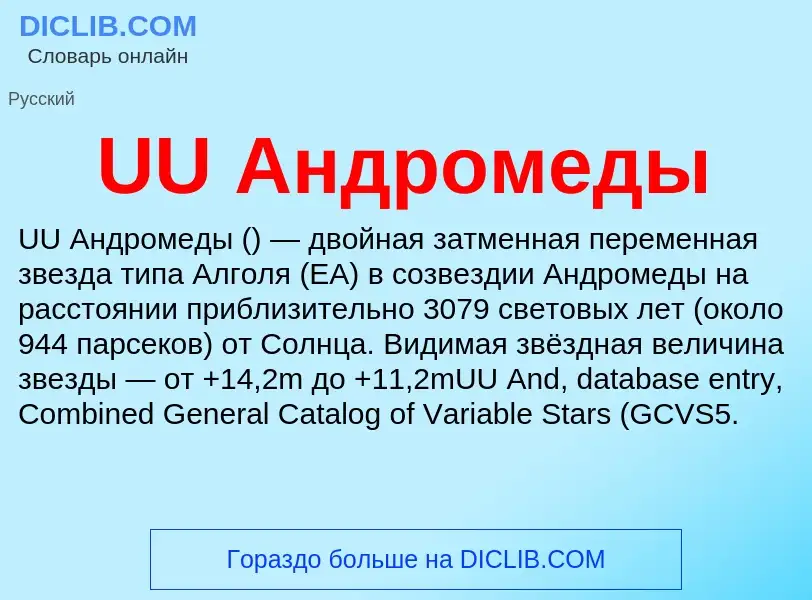 DICLIB.COM
Словарь онлайн

Русский

UU Андромеды

UU Андромеды () — двойная затменная переменная звезда типа Алголя (EA) в созвездии Андромеды на расстоянии приблизительно 3079 световых лет (около 944 парсеков) от Солнца. Видимая звёздная величина звезды — от +14,2m до +11,2mUU And, database entry, Combined General Catalog of Variable Stars (GCVS5.

Гораздо больше на DICLIB.COM